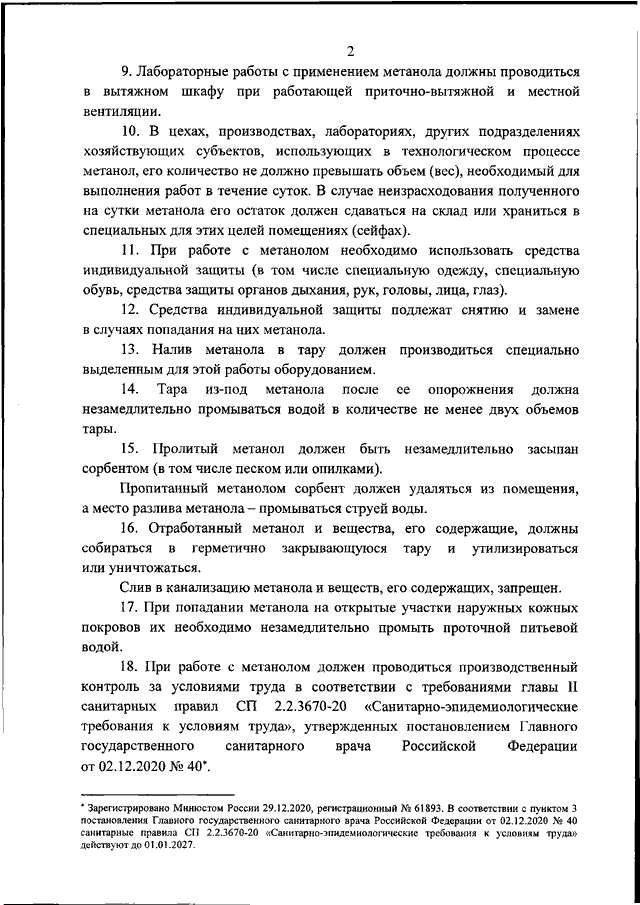 2

9. Лабораторные работы с применением метанола должны проводиться в вытяжном шкафу при работающей приточно-вытяжной и местной вентиляции.

10. В цехах, производствах, лабораториях, других подразделениях хозяйствующих субъектов, использующих в технологическом процессе метанол, его количество не должно превышать объем (вес), необходимый для выполнения работ в течение суток. В случае неизрасходования полученного на сутки метанола его остаток должен сдаваться на склад или храниться в специальных для этих целей помещениях (сейфах).

11. При работе с метанолом необходимо использовать средства индивидуальной защиты (в том числе специальную одежду, специальную обувь, средства защиты органов дыхания, рук, головы, лица, глаз).

12. Средства индивидуальной защиты подлежат снятию и замене в случаях попадания на них метанола.

13. Налив метанола в тару должен производиться специально выделенным для этой работы оборудованием.

14. Тара из-под метанола после ее опорожнения должна незамедлительно промываться водой в количестве не менее двух объемов тары.

15. Пролитый метанол должен быть незамедлительно засыпан сорбентом (в том числе песком или опилками).

Пропитанный метанолом сорбент должен удаляться из помещения, а место разлива метанола – промываться струей воды.

16. Отработанный метанол и вещества, его содержащие, должны собираться в герметично закрывающуюся тару и утилизироваться или уничтожаться.

Слив в канализацию метанола и веществ, его содержащих, запрещен.

17. При попадании метанола на открытые участки наружных кожных покровов их необходимо незамедлительно промыть проточной питьевой водой.

18. При работе с метанолом должен проводиться производственный контроль за условиями труда в соответствии с требованиями главы II санитарных правил СП 2.2.3670-20 «Санитарно-эпидемиологические требования к условиям труда», утвержденных постановлением Главного государственного санитарного врача Российской Федерации от 02.12.2020 № 40*.

* Зарегистрировано Минюстом России 29.12.2020, регистрационный № 61893. В соответствии с пунктом 3 постановления Главного государственного санитарного врача Российской Федерации от 02.12.2020 № 40 санитарные правила СП 2.2.3670-20 «Санитарно-эпидемиологические требования к условиям труда» действуют до 01.01.2027.